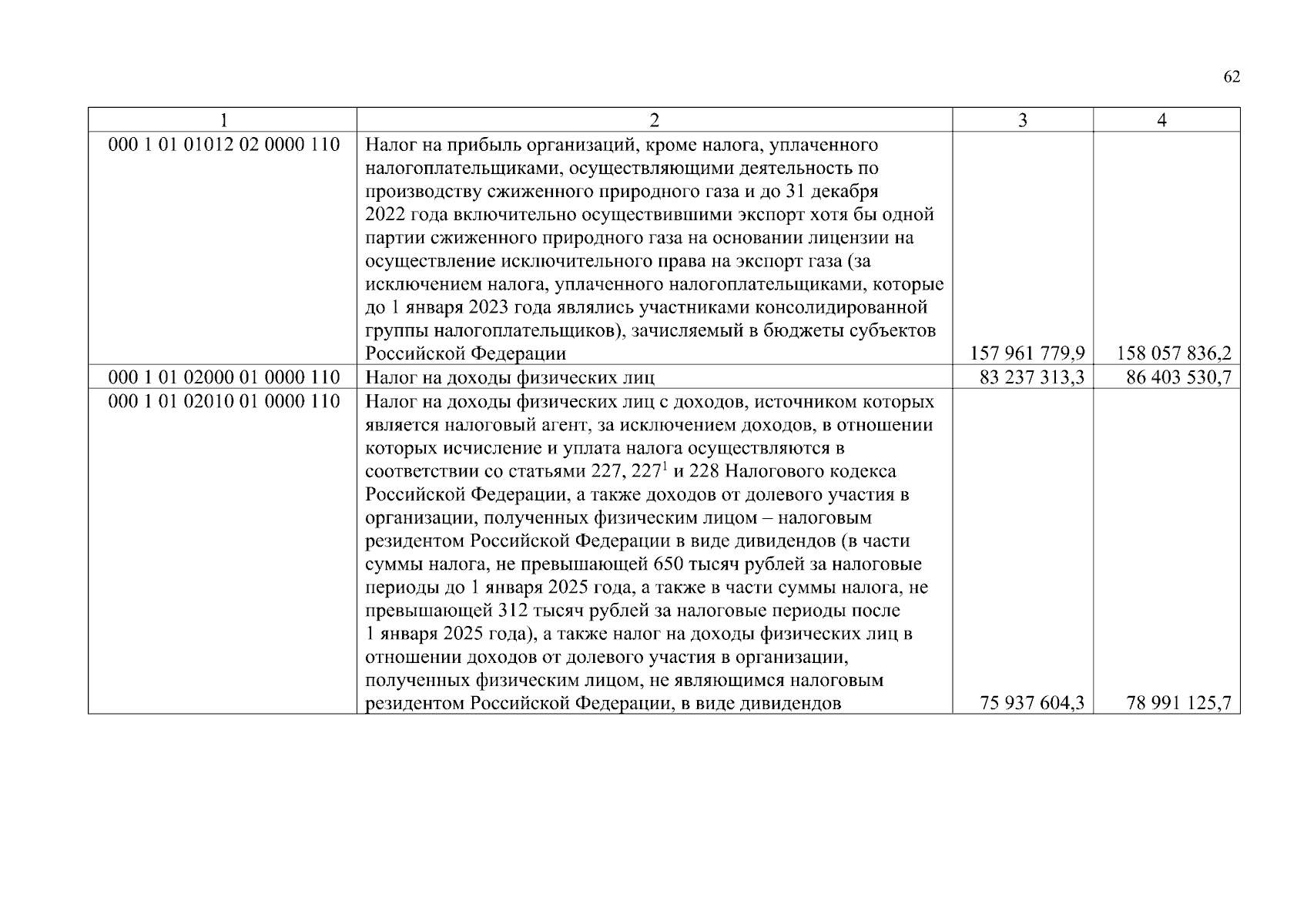 62

| 1 | 2 | 3 | 4 |
|---|---|---|---|
| 000 1 01 01012 02 0000 110 | Налог на прибыль организаций, кроме налога, уплаченного налогоплательщиками, осуществляющими деятельность по производству сжиженного природного газа и до 31 декабря 2022 года включительно осуществившими экспорт хотя бы одной партии сжиженного природного газа на основании лицензии на осуществление исключительного права на экспорт газа (за исключением налога, уплаченного налогоплательщиками, которые до 1 января 2023 года являлись участниками консолидированной группы налогоплательщиков), зачисляемый в бюджеты субъектов Российской Федерации | 157 961 779,9 | 158 057 836,2 |
| 000 1 01 02000 01 0000 110 | Налог на доходы физических лиц | 83 237 313,3 | 86 403 530,7 |
| 000 1 01 02010 01 0000 110 | Налог на доходы физических лиц с доходов, источником которых является налоговый агент, за исключением доходов, в отношении которых исчисление и уплата налога осуществляются в соответствии со статьями 227, $227^1$ и 228 Налогового кодекса Российской Федерации, а также доходов от долевого участия в организации, полученных физическим лицом – налоговым резидентом Российской Федерации в виде дивидендов (в части суммы налога, не превышающей 650 тысяч рублей за налоговые периоды до 1 января 2025 года, а также в части суммы налога, не превышающей 312 тысяч рублей за налоговые периоды после 1 января 2025 года), а также налог на доходы физических лиц в отношении доходов от долевого участия в организации, полученных физическим лицом, не являющимся налоговым резидентом Российской Федерации, в виде дивидендов | 75 937 604,3 | 78 991 125,7 |